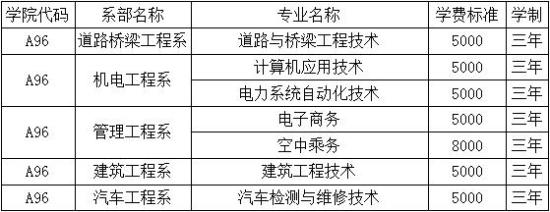 | 学院代码 | 系部名称 | 专业名称 | 学费标准 | 学制 |
|---|---|---|---|---|
| A96 | 道路桥梁工程系 | 道路与桥梁工程技术 | 5000 | 三年 |
| A96 | 机电工程系 | 计算机应用技术 | 5000 | 三年 |
| | | 电力系统自动化技术 | 5000 | 三年 |
| A96 | 管理工程系 | 电子商务 | 5000 | 三年 |
| | | 空中乘务 | 8000 | 三年 |
| A96 | 建筑工程系 | 建筑工程技术 | 5000 | 三年 |
| A96 | 汽车工程系 | 汽车检测与维修技术 | 5000 | 三年 |